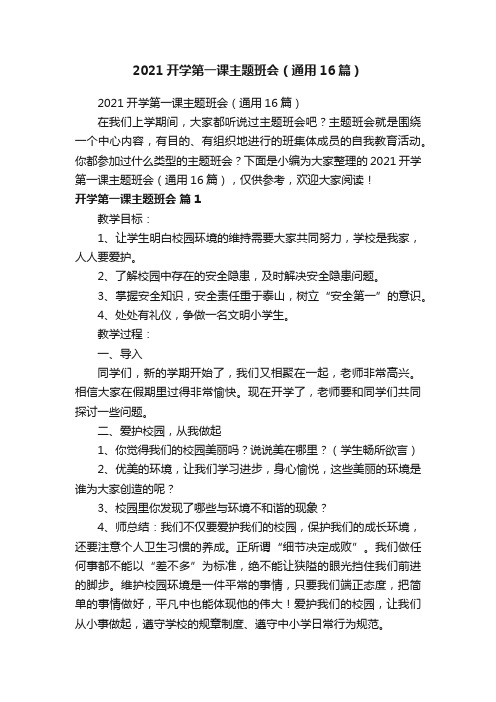 2021 开学第一课主题班会（通用 16 篇）

2021 开学第一课主题班会（通用 16 篇）

在我们上学期间，大家都听说过主题班会吧？主题班会就是围绕一个中心内容，有目的、有组织地进行的班集体成员的自我教育活动。你都参加过什么类型的主题班会？下面是小编为大家整理的 2021 开学第一课主题班会（通用 16 篇），仅供参考，欢迎大家阅读！

开学第一课主题班会 篇 1

教学目标：

1、让学生明白校园环境的维持需要大家共同努力，学校是我家，人人要爱护。

2、了解校园中存在的安全隐患，及时解决安全隐患问题。

3、掌握安全知识，安全责任重于泰山，树立“安全第一”的意识。

4、处处有礼仪，争做一名文明小学生。

教学过程：

一、导入

同学们，新的学期开始了，我们又相聚在一起，老师非常高兴。相信大家在假期里过得非常愉快。现在开学了，老师要和同学们共同探讨一些问题。

二、爱护校园，从我做起

1、你觉得我们的校园美丽吗？说说美在哪里？（学生畅所欲言）

2、优美的环境，让我们学习进步，身心愉悦，这些美丽的环境是谁为大家创造的呢？

3、校园里你发现了哪些与环境不和谐的现象？

4、师总结：我们不仅要爱护我们的校园，保护我们的成长环境，还要注意个人卫生习惯的养成。正所谓“细节决定成败”。我们做任何事都不能以“差不多”为标准，绝不能让狭隘的眼光挡住我们前进的脚步。维护校园环境是一件平常的事情，只要我们端正态度，把简单的事情做好，平凡中也能体现他的伟大！爱护我们的校园，让我们从小事做起，遵守学校的规章制度、遵守中小学日常行为规范。